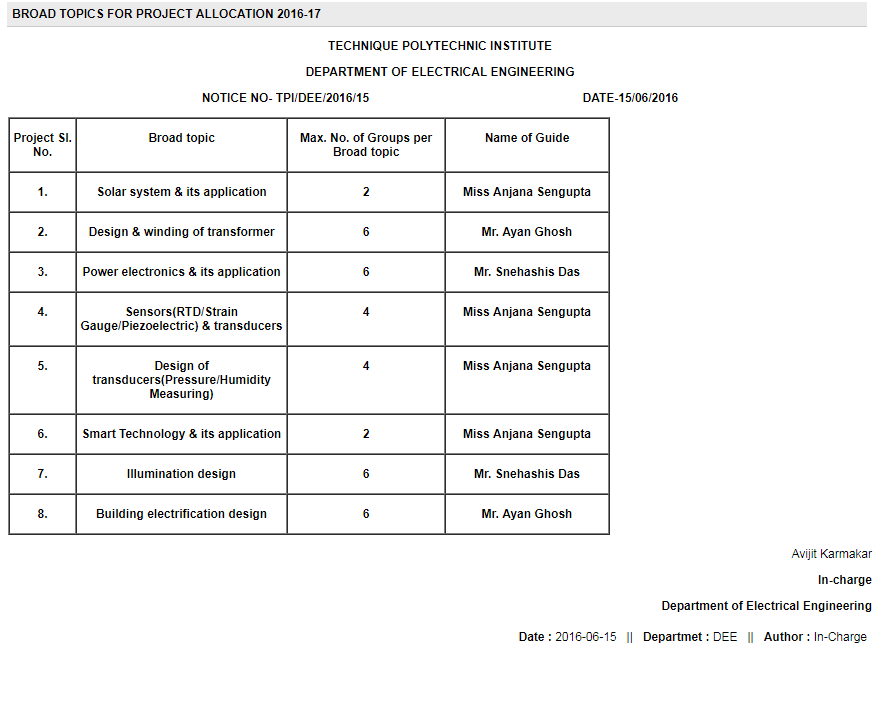 BROAD TOPICS FOR PROJECT ALLOCATION 2016-17

TECHNIQUE POLYTECHNIC INSTITUTE

DEPARTMENT OF ELECTRICAL ENGINEERING

NOTICE NO- TPI/DEE/2016/15

DATE-15/06/2016

| Project Sl. No. | Broad topic | Max. No. of Groups per Broad topic | Name of Guide |
|---|---|---|---|
| 1. | Solar system & its application | 2 | Miss Anjana Sengupta |
| 2. | Design & winding of transformer | 6 | Mr. Ayan Ghosh |
| 3. | Power electronics & its application | 6 | Mr. Snehashis Das |
| 4. | Sensors(RTD/Strain Gauge/Piezoelectric) & transducers | 4 | Miss Anjana Sengupta |
| 5. | Design of transducers(Pressure/Humidity Measuring) | 4 | Miss Anjana Sengupta |
| 6. | Smart Technology & its application | 2 | Miss Anjana Sengupta |
| 7. | Illumination design | 6 | Mr. Snehashis Das |
| 8. | Building electrification design | 6 | Mr. Ayan Ghosh |

Avijit Karmakar

In-charge

Department of Electrical Engineering

Date : 2016-06-15 || Departmet : DEE || Author : In-Charge